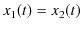 $x_1(t) = x_2(t)$